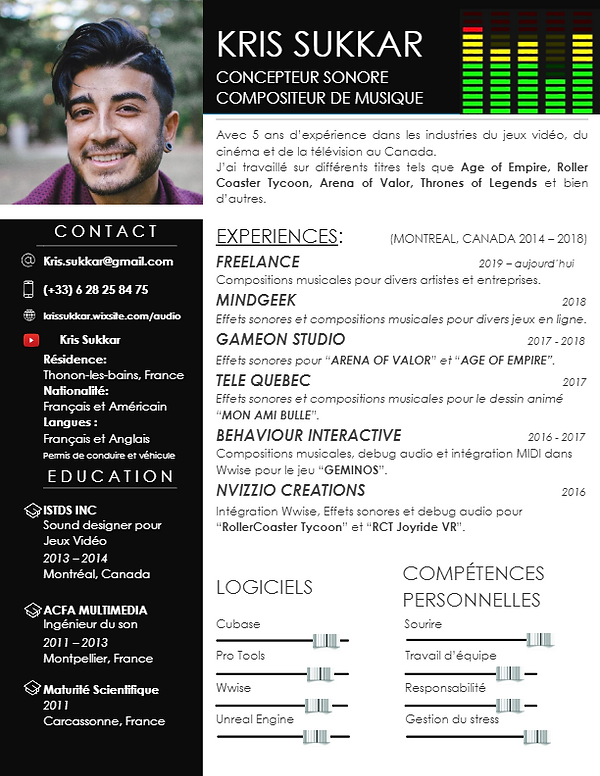 KRIS SUKKAR
CONCEPTEUR SONORE
COMPOSITEUR DE MUSIQUE

Avec 5 ans d'expérience dans les industries du jeux vidéo, du cinéma et de la télévision au Canada.
J'ai travaillé sur différents titres tels que Age of Empire, Roller Coaster Tycoon, Arena of Valor, Thrones of Legends et bien d'autres.

CONTACT
Kris.sukkar@gmail.com
(+33) 6 28 25 84 75
krissukkar.wixsite.com/audio
Kris Sukkar
Résidence:
Thonon-les-bains, France
Nationalité:
Français et Américain
Langues :
Français et Anglais
Permis de conduire et véhicule

EDUCATION
ISTDS INC
Sound designer pour Jeux Vidéo
2013 – 2014
Montréal, Canada

ACFA MULTIMEDIA
Ingénieur du son
2011 – 2013
Montpellier, France

Maturité Scientifique
2011
Carcassonne, France

EXPERIENCES: (MONTREAL, CANADA 2014 – 2018)
FREELANCE 2019 – aujourd'hui
Compositions musicales pour divers artistes et entreprises.
MINDGEEK 2018
Effets sonores et compositions musicales pour divers jeux en ligne.
GAMEON STUDIO 2017 - 2018
Effets sonores pour "ARENA OF VALOR" et "AGE OF EMPIRE".
TELE QUEBEC 2017
Effets sonores et compositions musicales pour le dessin animé "MON AMI BULLE".
BEHAVIOUR INTERACTIVE 2016 - 2017
Compositions musicales, debug audio et intégration MIDI dans Wwise pour le jeu "GEMINOS".
NVIZZIO CREATIONS 2016
Intégration Wwise, Effets sonores et debug audio pour "RollerCoaster Tycoon" et "RCT Joyride VR".

LOGICIELS
Cubase
Pro Tools
Wwise
Unreal Engine

COMPÉTENCES PERSONNELLES
Sourire
Travail d'équipe
Responsabilité
Gestion du stress